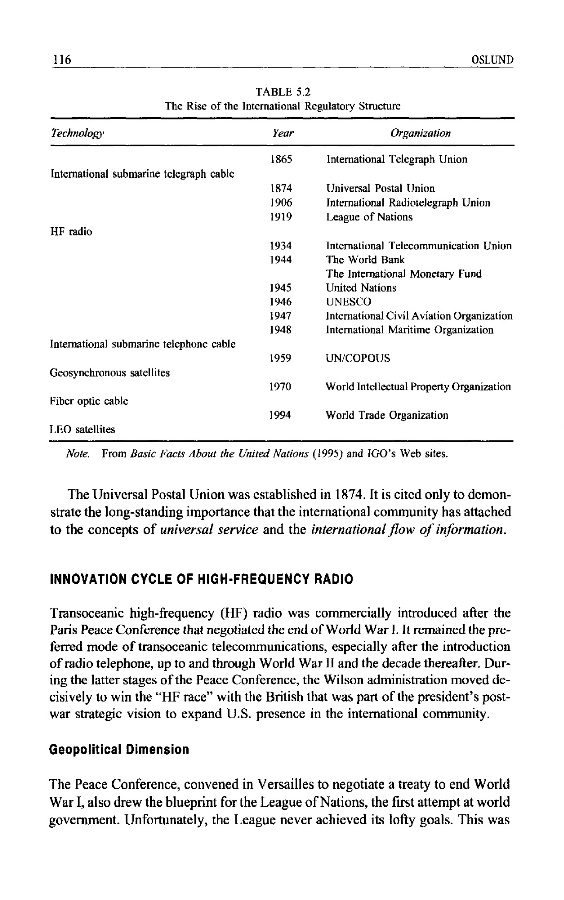 116 OSLUND

TABLE 5.2
The Rise of the International Regulatory Structure

| Technology | Year | Organization |
|---|---|---|
| | 1865 | International Telegraph Union |
| International submarine telegraph cable | | |
| | 1874 | Universal Postal Union |
| | 1906 | International Radiotelegraph Union |
| | 1919 | League of Nations |
| HF radio | | |
| | 1934 | International Telecommunication Union |
| | 1944 | The World Bank |
| | | The International Monetary Fund |
| | 1945 | United Nations |
| | 1946 | UNESCO |
| | 1947 | International Civil Aviation Organization |
| | 1948 | International Maritime Organization |
| International submarine telephone cable | | |
| | 1959 | UN/COPOUS |
| Geosynchronous satellites | | |
| | 1970 | World Intellectual Property Organization |
| Fiber optic cable | | |
| | 1994 | World Trade Organization |
| LEO satellites | | |

Note. From Basic Facts About the United Nations (1995) and IGO's Web sites.

The Universal Postal Union was established in 1874. It is cited only to demonstrate the long-standing importance that the international community has attached to the concepts of universal service and the international flow of information.

INNOVATION CYCLE OF HIGH-FREQUENCY RADIO

Transoceanic high-frequency (HF) radio was commercially introduced after the Paris Peace Conference that negotiated the end of World War I. It remained the preferred mode of transoceanic telecommunications, especially after the introduction of radio telephone, up to and through World War II and the decade thereafter. During the latter stages of the Peace Conference, the Wilson administration moved decisively to win the "HF race" with the British that was part of the president's postwar strategic vision to expand U.S. presence in the international community.

Geopolitical Dimension

The Peace Conference, convened in Versailles to negotiate a treaty to end World War I, also drew the blueprint for the League of Nations, the first attempt at world government. Unfortunately, the League never achieved its lofty goals. This was